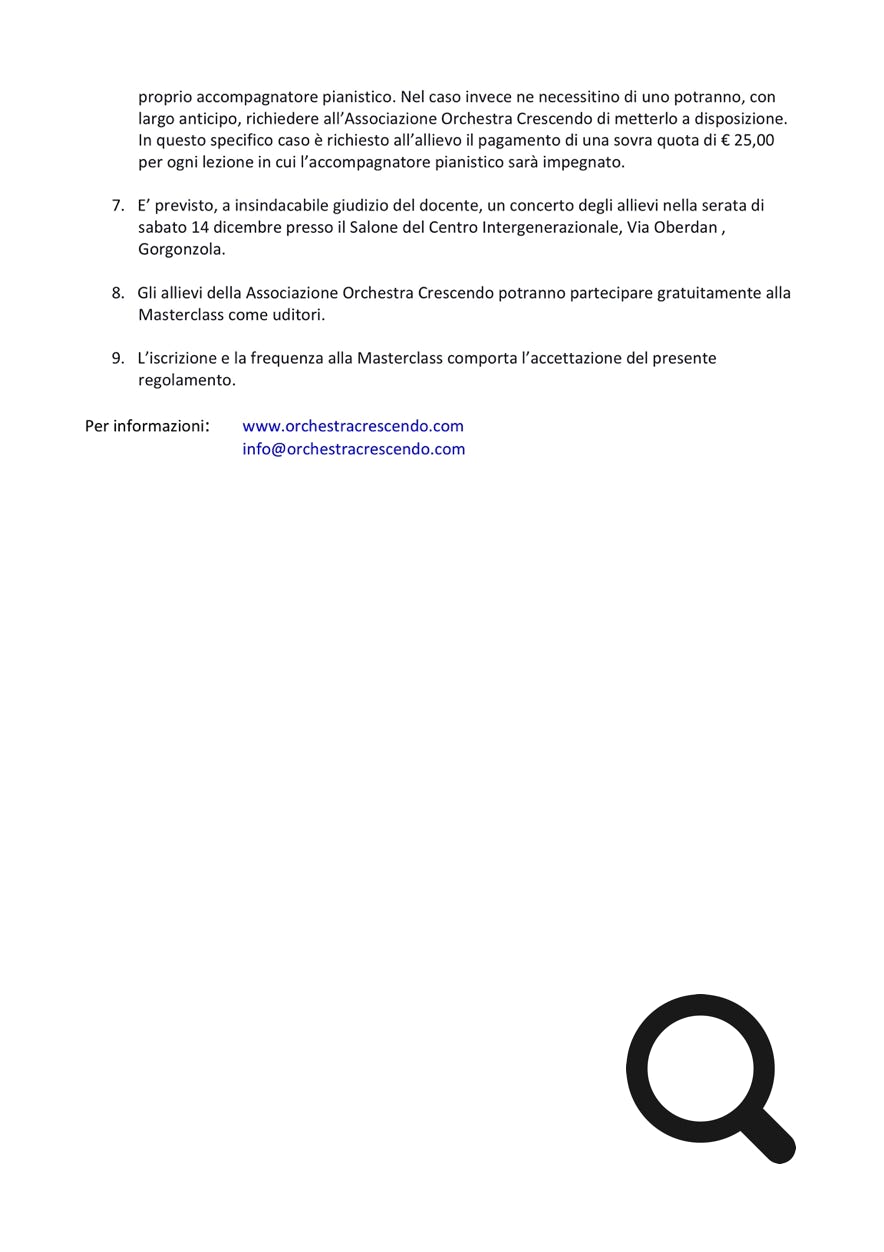 proprio accompagnatore pianistico. Nel caso invece ne necessitino di uno potranno, con largo anticipo, richiedere all'Associazione Orchestra Crescendo di metterlo a disposizione. In questo specifico caso è richiesto all'allievo il pagamento di una sovra quota di € 25,00 per ogni lezione in cui l'accompagnatore pianistico sarà impegnato.

7. E' previsto, a insindacabile giudizio del docente, un concerto degli allievi nella serata di sabato 14 dicembre presso il Salone del Centro Intergenerazionale, Via Oberdan , Gorgonzola.

8. Gli allievi della Associazione Orchestra Crescendo potranno partecipare gratuitamente alla Masterclass come uditori.

9. L'iscrizione e la frequenza alla Masterclass comporta l'accettazione del presente regolamento.

Per informazioni: www.orchestracrescendo.com
info@orchestracrescendo.com